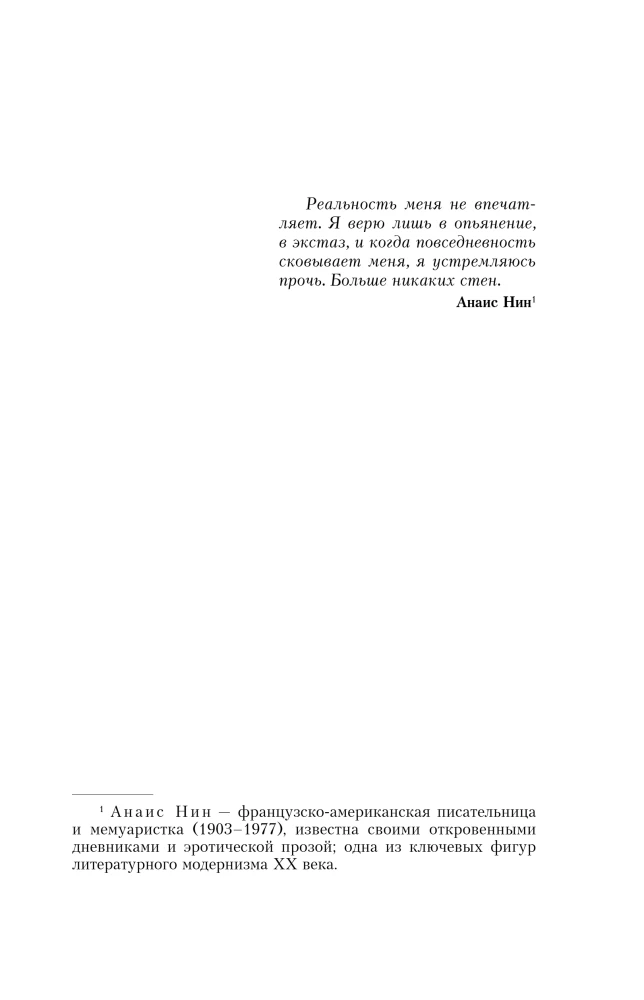 Реальность меня не впечатляет. Я верю лишь в опьянение, в экстаз, и когда повседневность сковывает меня, я устремляюсь прочь. Больше никаких стен.

Анаис Нин$^1$

$^1$ Анаис Нин — французско-американская писательница и мемуаристка (1903–1977), известна своими откровенными дневниками и эротической прозой; одна из ключевых фигур литературного модернизма XX века.